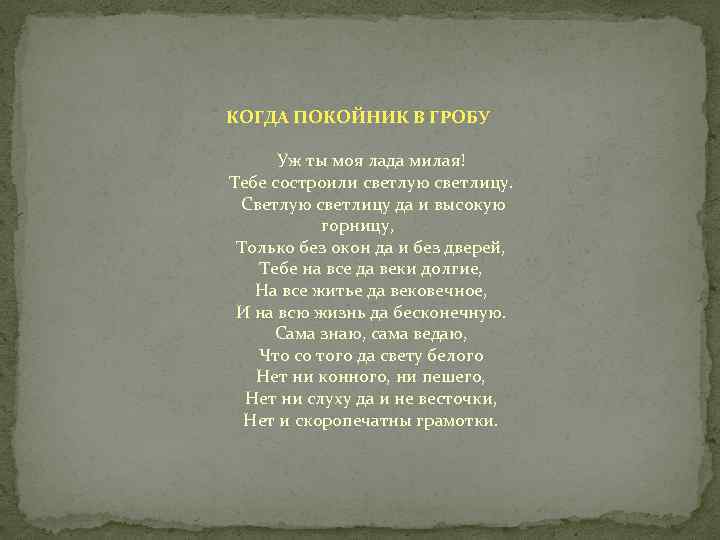 КОГДА ПОКОЙНИК В ГРОБУ

Уж ты моя лада милая!
Тебе состроили светлую светлицу.
Светлую светлицу да и высокую горницу,
Только без окон да и без дверей,
Тебе на все да веки долгие,
На все житье да вековечное,
И на всю жизнь да бесконечную.
Сама знаю, сама ведаю,
Что со того да свету белого
Нет ни конного, ни пешего,
Нет ни слуху да и не весточки,
Нет и скоропечатны грамотки.